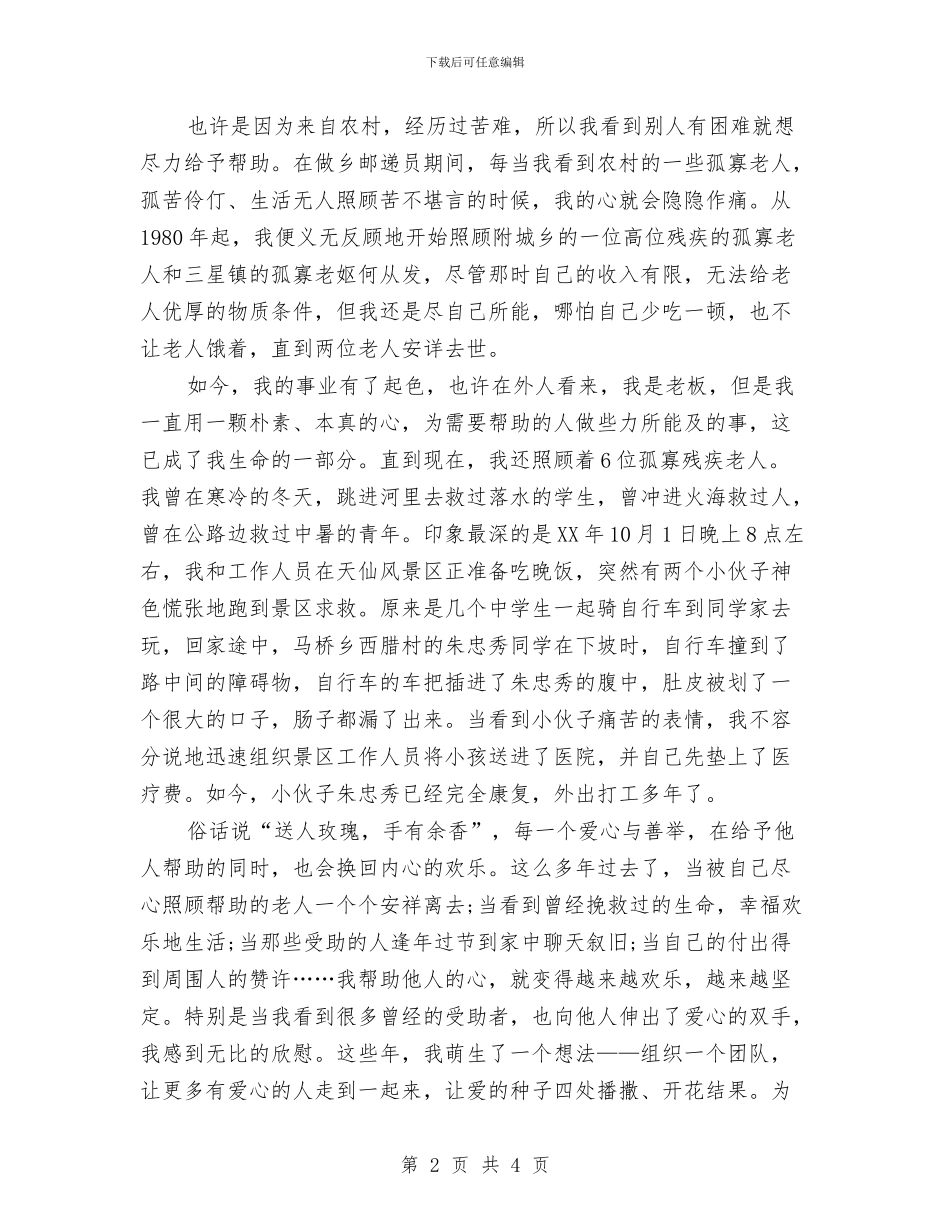 下载后可任意编辑

也许是因为来自农村，经历过苦难，所以我看到别人有困难就想尽力给予帮助。在做乡邮递员期间，每当我看到农村的一些孤寡老人，孤苦伶仃、生活无人照顾苦不堪言的时候，我的心就会隐隐作痛。从1980年起，我便义无反顾地开始照顾附城乡的一位高位残疾的孤寡老人和三星镇的孤寡老妪何从发，尽管那时自己的收入有限，无法给老人优厚的物质条件，但我还是尽自己所能，哪怕自己少吃一顿，也不让老人饿着，直到两位老人安详去世。

如今，我的事业有了起色，也许在外人看来，我是老板，但是我一直用一颗朴素、本真的心，为需要帮助的人做些力所能及的事，这已成了我生命的一部分。直到现在，我还照顾着6位孤寡残疾老人。我曾在寒冷的冬天，跳进河里去救过落水的学生，曾冲进火海救过人，曾在公路边救过中暑的青年。印象最深的是XX年10月1日晚上8点左右，我和工作人员在天仙风景区正准备吃晚饭，突然有两个小伙子神色慌张地跑到景区求救。原来是几个中学生一起骑自行车到同学家去玩，回家途中，马桥乡西腊村的朱忠秀同学在下坡时，自行车撞到了路中间的障碍物，自行车的车把插进了朱忠秀的腹中，肚皮被划了一个很大的口子，肠子都漏了出来。当看到小伙子痛苦的表情，我不容分说地迅速组织景区工作人员将小孩送进了医院，并自己先垫上了医疗费。如今，小伙子朱忠秀已经完全康复，外出打工多年了。

俗话说“送人玫瑰，手有余香”，每一个爱心与善举，在给予他人帮助的同时，也会换回内心的欢乐。这么多年过去了，当被自己尽心照顾帮助的老人一个个安祥离去;当看到曾经挽救过的生命，幸福欢乐地生活;当那些受助的人逢年过节到家中聊天叙旧;当自己的付出得到周围人的赞许……我帮助他人的心，就变得越来越欢乐，越来越坚定。特别是当我看到很多曾经的受助者，也向他人伸出了爱心的双手，我感到无比的欣慰。这些年，我萌生了一个想法——组织一个团队，让更多有爱心的人走到一起来，让爱的种子四处播撒、开花结果。为

第 2 页 共 4 页